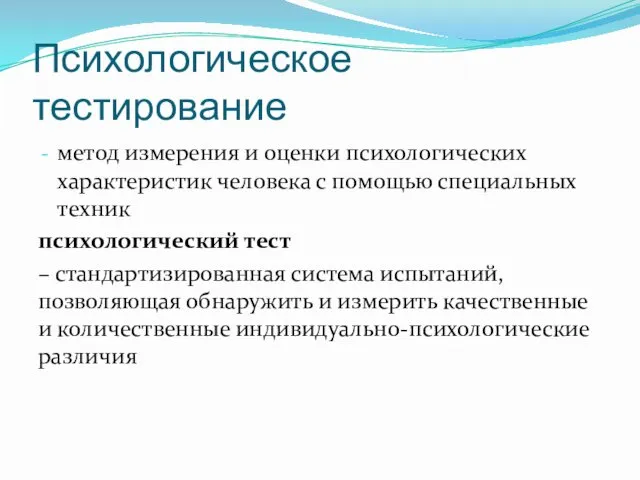 Психологическое тестирование

- метод измерения и оценки психологических характеристик человека с помощью специальных техник

психологический тест

– стандартизированная система испытаний, позволяющая обнаружить и измерить качественные и количественные индивидуально-психологические различия